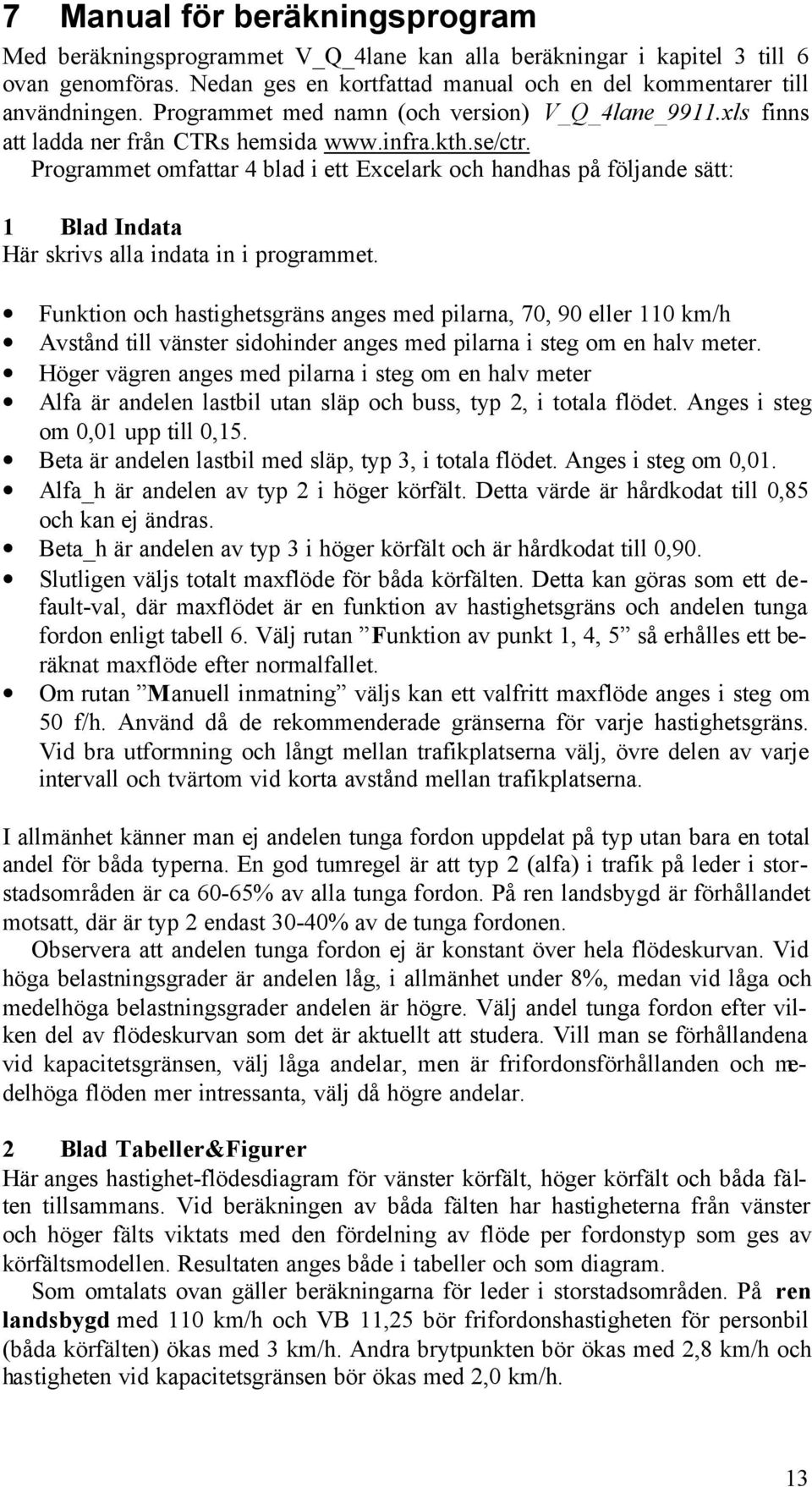 7 Manual för beräkningsprogram

Med beräkningsprogrammet V_Q_4lane kan alla beräkningar i kapitel 3 till 6 ovan genomföras. Nedan ges en kortfattad manual och en del kommentarer till användningen. Programmet med namn (och version) V_Q_4lane_9911.xls finns att ladda ner från CTRs hemsida www.infra.kth.se/ctr. Programmet omfattar 4 blad i ett Excelark och handhas på följande sätt:

1 Blad Indata
Här skrivs alla indata in i programmet.

• Funktion och hastighetsgräns anges med pilarna, 70, 90 eller 110 km/h
• Avstånd till vänster sidohinder anges med pilarna i steg om en halv meter.
• Höger vägren anges med pilarna i steg om en halv meter
• Alfa är andelen lastbil utan släp och buss, typ 2, i totala flödet. Anges i steg om 0,01 upp till 0,15.
• Beta är andelen lastbil med släp, typ 3, i totala flödet. Anges i steg om 0,01.
• Alfa_h är andelen av typ 2 i höger körfält. Detta värde är hårdkodat till 0,85 och kan ej ändras.
• Beta_h är andelen av typ 3 i höger körfält och är hårdkodat till 0,90.
• Slutligen väljs totalt maxflöde för båda körfälten. Detta kan göras som ett default-val, där maxflödet är en funktion av hastighetsgräns och andelen tunga fordon enligt tabell 6. Välj rutan ”Funktion av punkt 1, 4, 5” så erhålles ett beräknat maxflöde efter normalfallet.
• Om rutan ”Manuell inmatning” väljs kan ett valfritt maxflöde anges i steg om 50 f/h. Använd då de rekommenderade gränserna för varje hastighetsgräns. Vid bra utformning och långt mellan trafikplatserna välj, övre delen av varje intervall och tvärtom vid korta avstånd mellan trafikplatserna.

I allmänhet känner man ej andelen tunga fordon uppdelat på typ utan bara en total andel för båda typerna. En god tumregel är att typ 2 (alfa) i trafik på leder i storstadsområden är ca 60-65% av alla tunga fordon. På ren landsbygd är förhållandet motsatt, där är typ 2 endast 30-40% av de tunga fordonen.
Observera att andelen tunga fordon ej är konstant över hela flödeskurvan. Vid höga belastningsgrader är andelen låg, i allmänhet under 8%, medan vid låga och medelhöga belastningsgrader andelen är högre. Välj andel tunga fordon efter vilken del av flödeskurvan som det är aktuellt att studera. Vill man se förhållandena vid kapacitetsgränsen, välj låga andelar, men är frifordonsförhållanden och medelhöga flöden mer intressanta, välj då högre andelar.

2 Blad Tabeller&Figurer
Här anges hastighet-flödesdiagram för vänster körfält, höger körfält och båda fälten tillsammans. Vid beräkningen av båda fälten har hastigheterna från vänster och höger fälts viktats med den fördelning av flöde per fordonstyp som ges av körfältsmodellen. Resultaten anges både i tabeller och som diagram.
Som omtalats ovan gäller beräkningarna för leder i storstadsområden. På ren landsbygd med 110 km/h och VB 11,25 bör frifordonshastigheten för personbil (båda körfälten) ökas med 3 km/h. Andra brytpunkten bör ökas med 2,8 km/h och hastigheten vid kapacitetsgränsen bör ökas med 2,0 km/h.

13